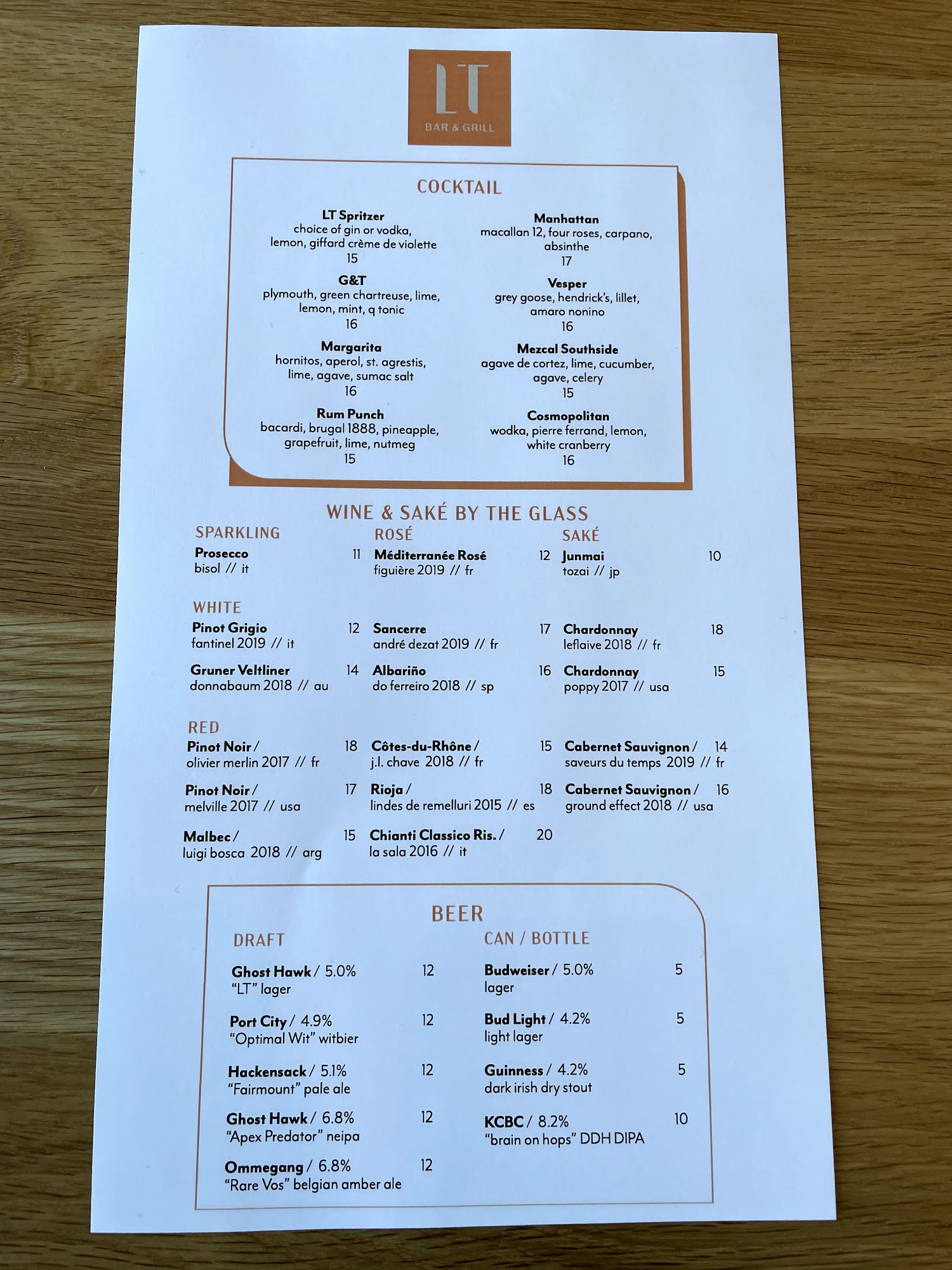 LT
BAR & GRILL

COCKTAIL

LT Spritzer
choice of gin or vodka, lemon, giffard crème de violette
15

G&T
plymouth, green chartreuse, lime, lemon, mint, q tonic
16

Margarita
hornitos, aperol, st. agrestis, lime, agave, sumac salt
16

Rum Punch
bacardi, brugal 1888, pineapple, grapefruit, lime, nutmeg
15

Manhattan
macallan 12, four roses, carpano, absinthe
17

Vesper
grey goose, hendrick's, lillet, amaro nonino
16

Mezcal Southside
agave de cortez, lime, cucumber, agave, celery
15

Cosmopolitan
wodka, pierre ferrand, lemon, white cranberry
16

WINE & SAKÉ BY THE GLASS

SPARKLING
Prosecco 11
bisol // it

ROSÉ
Méditerranée Rosé 12
figuière 2019 // fr

SAKÉ
Junmai 10
tozai // jp

WHITE
Pinot Grigio 12
fantinel 2019 // it

Gruner Veltliner 14
donnabaum 2018 // au

Sancerre 17
andré dezat 2019 // fr

Albariño 16
do ferreiro 2018 // sp

Chardonnay 18
leflaive 2018 // fr

Chardonnay 15
poppy 2017 // usa

RED
Pinot Noir / 18
olivier merlin 2017 // fr

Pinot Noir / 17
melville 2017 // usa

Malbec / 15
luigi bosca 2018 // arg

Côtes-du-Rhône / 15
j.l. chave 2018 // fr

Rioja / 18
lindes de remelluri 2015 // es

Chianti Classico Ris. / 20
la sala 2016 // it

Cabernet Sauvignon / 14
saveurs du temps 2019 // fr

Cabernet Sauvignon / 16
ground effect 2018 // usa

BEER

DRAFT

Ghost Hawk / 5.0% 12
"LT" lager

Port City / 4.9% 12
"Optimal Wit" witbier

Hackensack / 5.1% 12
"Fairmount" pale ale

Ghost Hawk / 6.8% 12
"Apex Predator" neipa

Ommegang / 6.8% 12
"Rare Vos" belgian amber ale

CAN / BOTTLE

Budweiser / 5.0% 5
lager

Bud Light / 4.2% 5
light lager

Guinness / 4.2% 5
dark irish dry stout

KCBC / 8.2% 10
"brain on hops" DDH DIPA